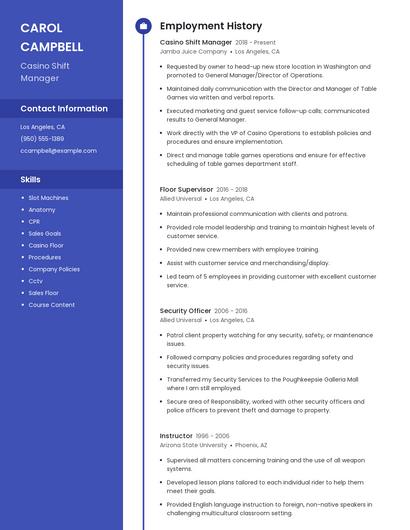 CAROL CAMPBELL

Casino Shift Manager

Contact Information

Los Angeles, CA

(950) 555-1389

ccampbell@example.com

Skills

- Slot Machines
- Anatomy
- CPR
- Sales Goals
- Casino Floor
- Procedures
- Company Policies
- Cctv
- Sales Floor
- Course Content

Employment History

Casino Shift Manager 2018 - Present
Jamba Juice Company • Los Angeles, CA

- Requested by owner to head-up new store location in Washington and promoted to General Manager/Director of Operations.
- Maintained daily communication with the Director and Manager of Table Games via written and verbal reports.
- Executed marketing and guest service follow-up calls; communicated results to General Manager.
- Work directly with the VP of Casino Operations to establish policies and procedures and ensure implementation.
- Direct and manage table games operations and ensure for effective scheduling of table games department staff.

Floor Supervisor 2016 - 2018
Allied Universal • Los Angeles, CA

- Maintain professional communication with clients and patrons.
- Provided role model leadership and training to maintain highest levels of customer service.
- Provided new crew members with employee training.
- Assist with customer service and merchandising/display.
- Led team of 5 employees in providing customer with excellent customer service.

Security Officer 2006 - 2016
Allied Universal • Los Angeles, CA

- Patrol client property watching for any security, safety, or maintenance issues.
- Followed company policies and procedures regarding safety and security issues.
- Transferred my Security Services to the Poughkeepsie Galleria Mall where I am still employed.
- Secure area of Responsibility, worked with other security officers and police officers to prevent theft and damage to property.

Instructor 1996 - 2006
Arizona State University • Phoenix, AZ

- Supervised all matters concerning training and the use of all weapon systems.
- Developed lesson plans tailored to each individual rider to help them meet their goals.
- Provided English language instruction to foreign, non-native speakers in challenging multicultural classroom setting.